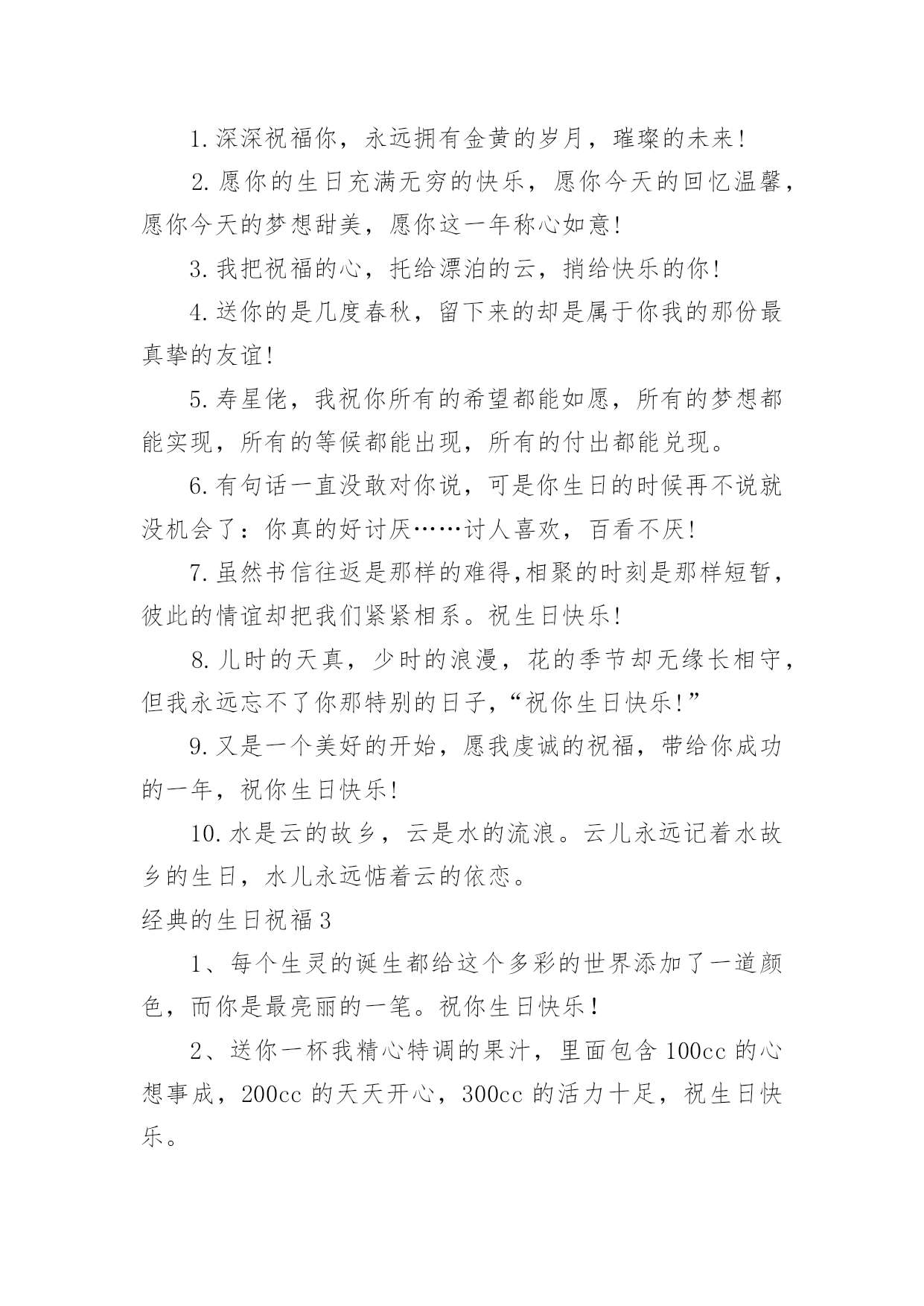 1.深深祝福你，永远拥有金黄的岁月，璀璨的未来！

2.愿你的生日充满无穷的快乐，愿你今天的回忆温馨，愿你今天的梦想甜美，愿你这一年称心如意！

3.我把祝福的心，托给漂泊的云，捎给快乐的你！

4.送你的是几度春秋，留下来的却是属于你我的那份最真挚的友谊！

5.寿星佬，我祝你所有的希望都能如愿，所有的梦想都能实现，所有的等候都能出现，所有的付出都能兑现。

6.有句话一直没敢对你说，可是你生日的时候再不说就没机会了：你真的好讨厌……讨人喜欢，百看不厌！

7.虽然书信往返是那样的难得,相聚的时刻是那样短暂，彼此的情谊却把我们紧紧相系。祝生日快乐！

8.儿时的天真，少时的浪漫，花的季节却无缘长相守，但我永远忘不了你那特别的日子,“祝你生日快乐！”

9.又是一个美好的开始，愿我虔诚的祝福，带给你成功的一年，祝你生日快乐！

10.水是云的故乡，云是水的流浪。云儿永远记着水故乡的生日，水儿永远惦着云的依恋。

经典的生日祝福3

1、每个生灵的诞生都给这个多彩的世界添加了一道颜色，而你是最亮丽的一笔。祝你生日快乐！

2、送你一杯我精心特调的果汁，里面包含100cc的心想事成，200cc的天天开心，300cc的活力十足，祝生日快乐。